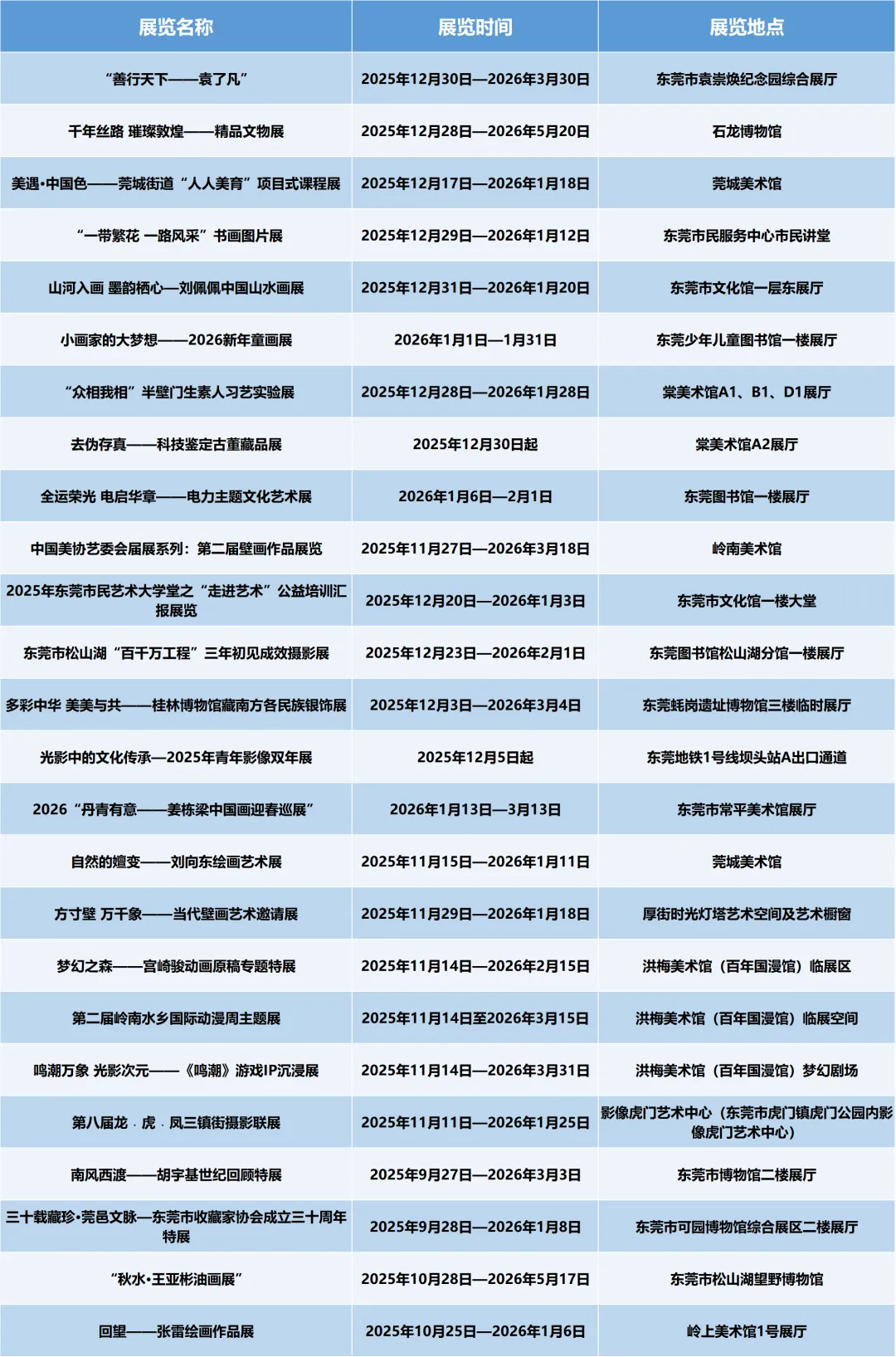 | 展览名称 | 展览时间 | 展览地点 |
|---|---|---|
| “善行天下——袁了凡” | 2025年12月30日—2026年3月30日 | 东莞市袁崇焕纪念园综合展厅 |
| 千年丝路 璀璨敦煌——精品文物展 | 2025年12月28日—2026年5月20日 | 石龙博物馆 |
| 美遇•中国色——莞城街道“人人美育”项目式课程展 | 2025年12月17日—2026年1月18日 | 莞城美术馆 |
| “一带繁花 一路风采”书画图片展 | 2025年12月29日—2026年1月12日 | 东莞市民服务中心市民讲堂 |
| 山河入画 墨韵栖心—刘佩佩中国山水画展 | 2025年12月31日—2026年1月20日 | 东莞市文化馆一层东展厅 |
| 小画家的大梦想——2026新年童画展 | 2026年1月1日—1月31日 | 东莞少年儿童图书馆一楼展厅 |
| “众相我相”半壁门生素人习艺实验展 | 2025年12月28日—2026年1月28日 | 棠美术馆A1、B1、D1展厅 |
| 去伪存真——科技鉴定古董藏品展 | 2025年12月30日起 | 棠美术馆A2展厅 |
| 全运荣光 电启华章——电力主题文化艺术展 | 2026年1月6日—2月1日 | 东莞图书馆一楼展厅 |
| 中国美协艺委会届展系列：第二届壁画作品展览 | 2025年11月27日—2026年3月18日 | 岭南美术馆 |
| 2025年东莞市民艺术大学堂之“走进艺术”公益培训汇报展览 | 2025年12月20日—2026年1月3日 | 东莞市文化馆一楼大堂 |
| 东莞市松山湖“百千万工程”三年初见成效摄影展 | 2025年12月23日—2026年2月1日 | 东莞图书馆松山湖分馆一楼展厅 |
| 多彩中华 美美与共——桂林博物馆藏南方各民族银饰展 | 2025年12月3日—2026年3月4日 | 东莞蚝岗遗址博物馆三楼临时展厅 |
| 光影中的文化传承—2025年青年影像双年展 | 2025年12月5日起 | 东莞地铁1号线坝头站A出口通道 |
| 2026“丹青有意——姜栋梁中国画迎春巡展” | 2026年1月13日—3月13日 | 东莞市常平美术馆展厅 |
| 自然的嬗变——刘向东绘画艺术展 | 2025年11月15日—2026年1月11日 | 莞城美术馆 |
| 方寸壁 万千象——当代壁画艺术邀请展 | 2025年11月29日—2026年1月18日 | 厚街时光灯塔艺术空间及艺术橱窗 |
| 梦幻之森——宫崎骏动画原稿专题特展 | 2025年11月14日—2026年2月15日 | 洪梅美术馆（百年国漫馆）临展区 |
| 第二届岭南水乡国际动漫周主题展 | 2025年11月14日至2026年3月15日 | 洪梅美术馆（百年国漫馆）临展空间 |
| 鸣潮万象 光影次元——《鸣潮》游戏IP沉浸展 | 2025年11月14日—2026年3月31日 | 洪梅美术馆（百年国漫馆）梦幻剧场 |
| 第八届龙 · 虎 · 凤三镇街摄影联展 | 2025年11月11日—2026年1月25日 | 影像虎门艺术中心（东莞市虎门镇虎门公园内影像虎门艺术中心） |
| 南风西渡——胡宇基世纪回顾特展 | 2025年9月27日—2026年3月3日 | 东莞市博物馆二楼展厅 |
| 三十载藏珍•莞邑文脉—东莞市收藏家协会成立三十周年特展 | 2025年9月28日—2026年1月8日 | 东莞市可园博物馆综合展区二楼展厅 |
| “秋水•王亚彬油画展” | 2025年10月28日—2026年5月17日 | 东莞市松山湖望野博物馆 |
| 回望——张雷绘画作品展 | 2025年10月25日—2026年1月6日 | 岭上美术馆1号展厅 |